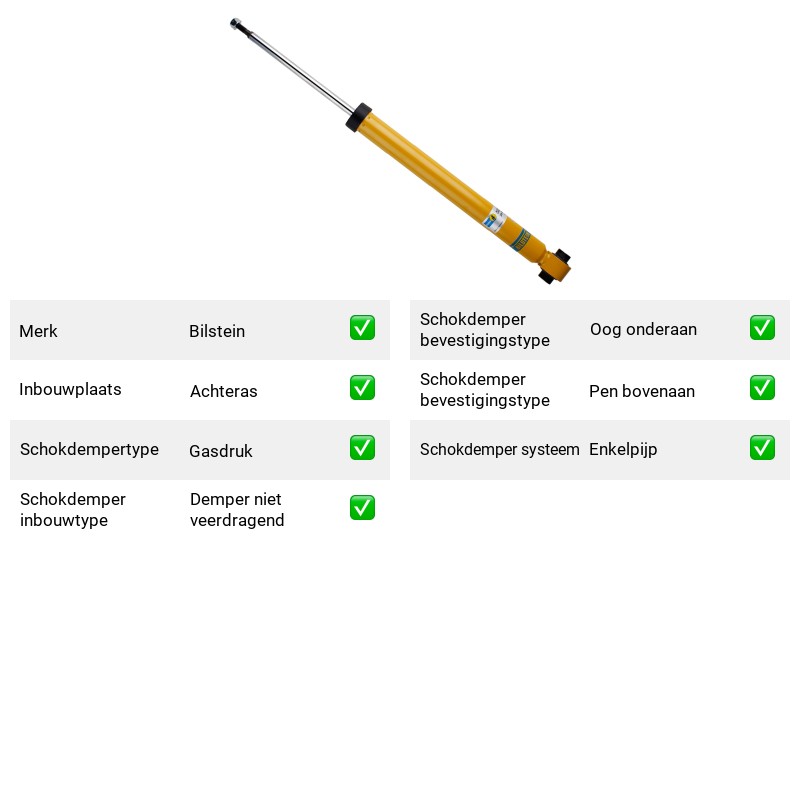 Merk Bilstein ☑

Inbouwplaats Achteras ☑

Schokdempertype Gasdruk ☑

Schokdemper inbouwtype Demper niet veerdragend ☑

Schokdemper bevestigingstype Oog onderaan ☑

Schokdemper bevestigingstype Pen bovenaan ☑

Schokdemper systeem Enkelpijp ☑